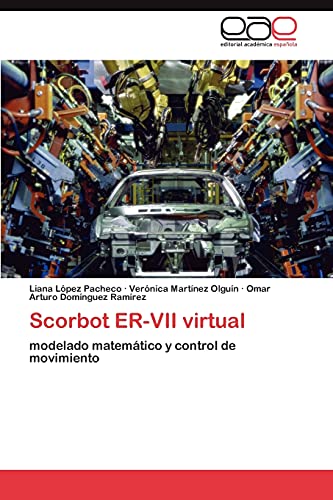 eae
editorial académica española

Liana López Pacheco · Verónica Martínez Olguín · Omar Arturo Domínguez Ramírez

Scorbot ER-VII virtual

modelado matemático y control de movimiento